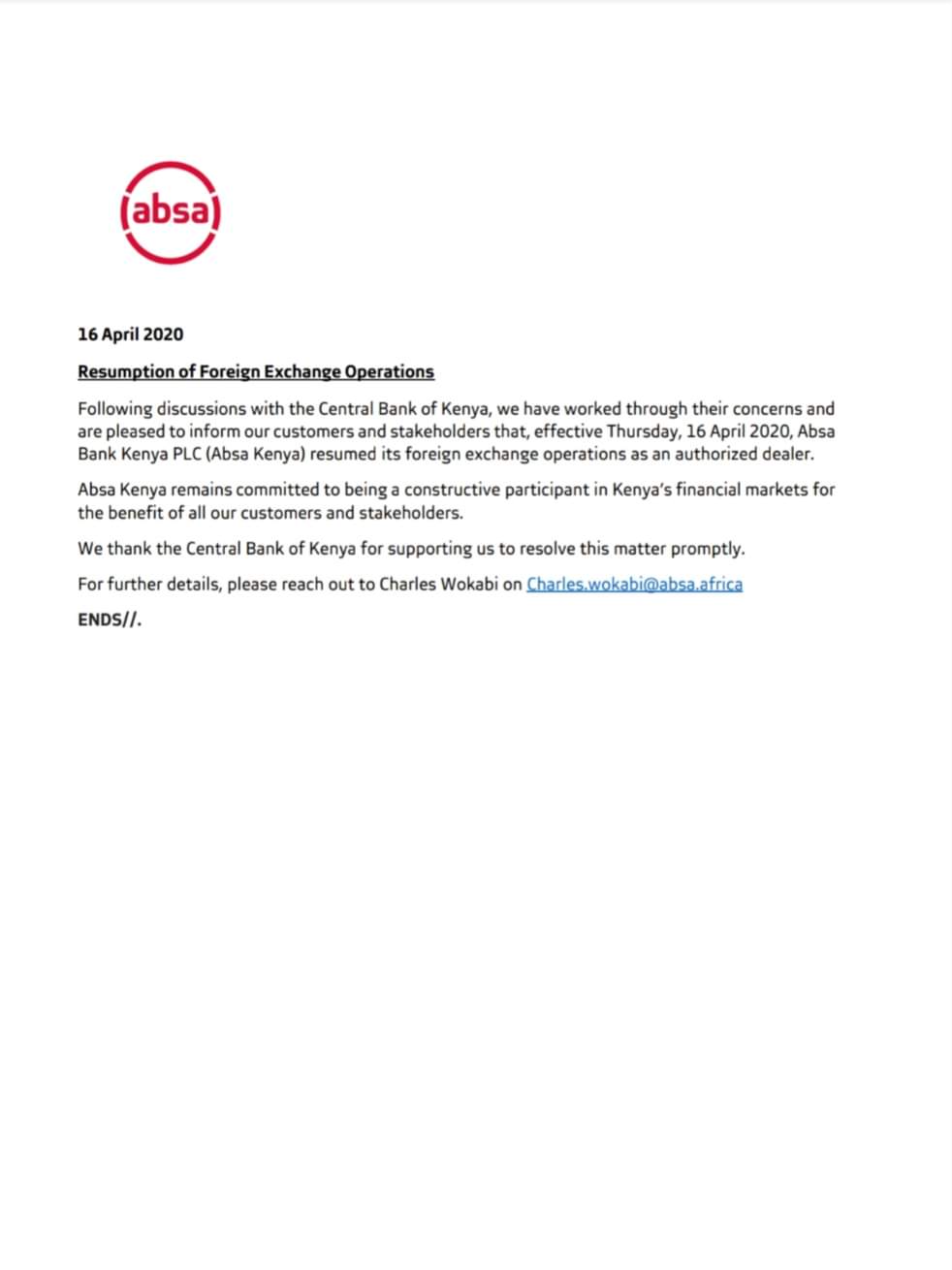 (absa)

16 April 2020

Resumption of Foreign Exchange Operations

Following discussions with the Central Bank of Kenya, we have worked through their concerns and are pleased to inform our customers and stakeholders that, effective Thursday, 16 April 2020, Absa Bank Kenya PLC (Absa Kenya) resumed its foreign exchange operations as an authorized dealer.

Absa Kenya remains committed to being a constructive participant in Kenya's financial markets for the benefit of all our customers and stakeholders.

We thank the Central Bank of Kenya for supporting us to resolve this matter promptly.

For further details, please reach out to Charles Wokabi on Charles.wokabi@absa.africa

ENDS//.